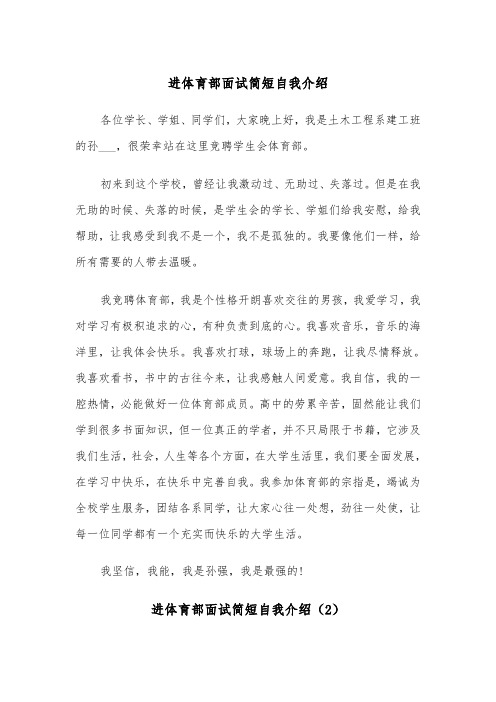 进体育部面试简短自我介绍

各位学长、学姐、同学们，大家晚上好，我是土木工程系建工班的孙___，很荣幸站在这里竞聘学生会体育部。

初来到这个学校，曾经让我激动过、无助过、失落过。但是在我无助的时候、失落的时候，是学生会的学长、学姐们给我安慰，给我帮助，让我感受到我不是一个，我不是孤独的。我要像他们一样，给所有需要的人带去温暖。

我竞聘体育部，我是个性格开朗喜欢交往的男孩，我爱学习，我对学习有极积追求的心，有种负责到底的心。我喜欢音乐，音乐的海洋里，让我体会快乐。我喜欢打球，球场上的奔跑，让我尽情释放。我喜欢看书，书中的古往今来，让我感触人间爱意。我自信，我的一腔热情，必能做好一位体育部成员。高中的劳累辛苦，固然能让我们学到很多书面知识，但一位真正的学者，并不只局限于书籍，它涉及我们生活，社会，人生等各个方面，在大学生活里，我们要全面发展，在学习中快乐，在快乐中完善自我。我参加体育部的宗指是，竭诚为全校学生服务，团结各系同学，让大家心往一处想，劲往一处使，让每一位同学都有一个充实而快乐的大学生活。

我坚信，我能，我是孙强，我是最强的!

进体育部面试简短自我介绍（2）